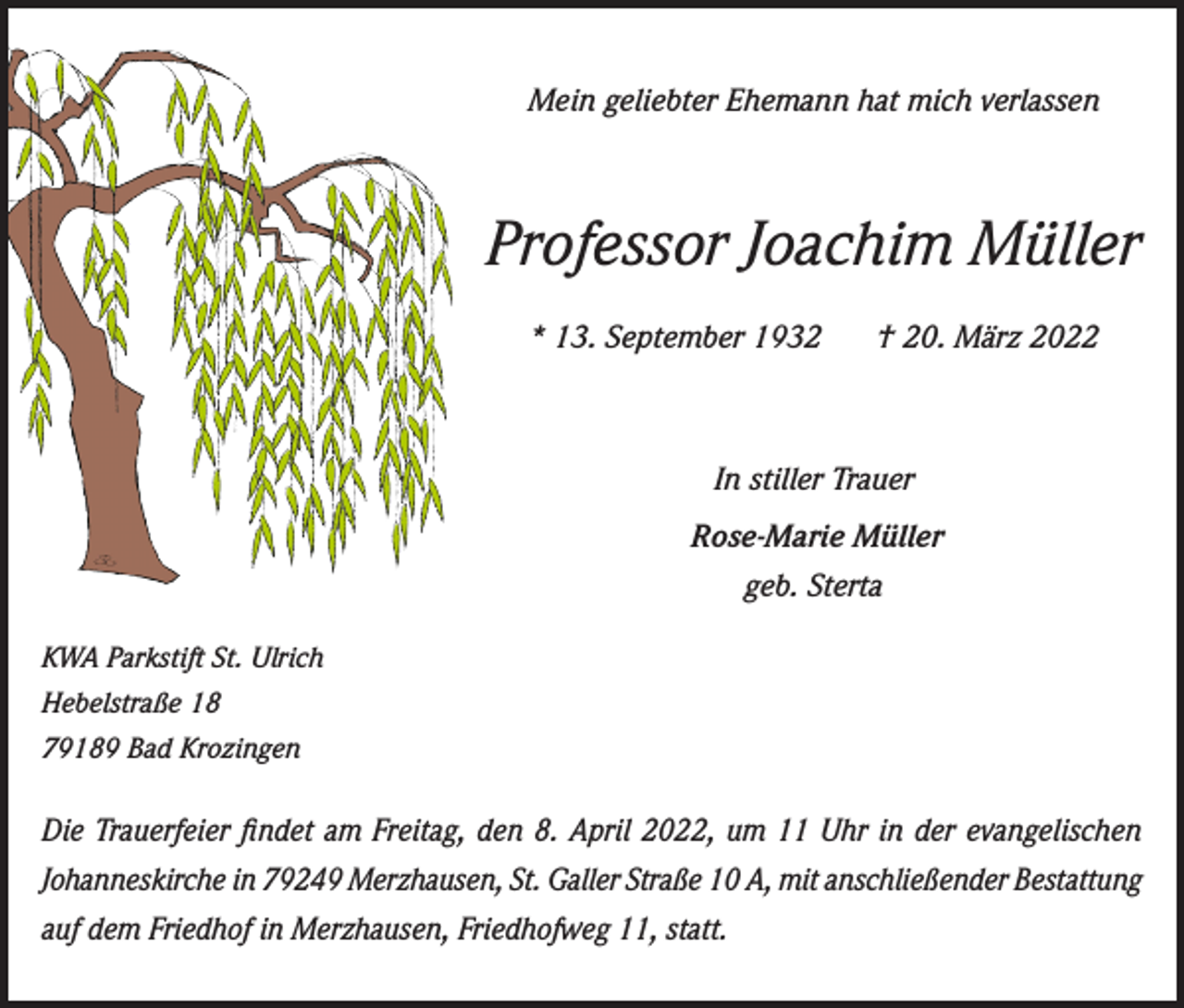 Mein geliebter Ehemann hat mich verlassen

Professor Joachim Müller

* 13. September 1932 † 20. März 2022

In stiller Trauer

Rose-Marie Müller
geb. Sterta

KWA Parkstift St. Ulrich
Hebelstraße 18
79189 Bad Krozingen

Die Trauerfeier findet am Freitag, den 8. April 2022, um 11 Uhr in der evangelischen Johanneskirche in 79249 Merzhausen, St. Galler Straße 10 A, mit anschließender Bestattung auf dem Friedhof in Merzhausen, Friedhofweg 11, statt.